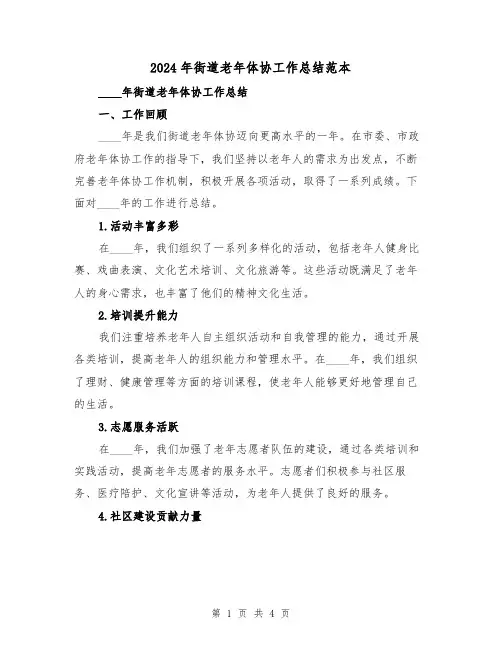 2024年街道老年体协工作总结范本

____年街道老年体协工作总结

一、工作回顾

____年是我们街道老年体协迈向更高水平的一年。在市委、市政府老年体协工作的指导下，我们坚持以老年人的需求为出发点，不断完善老年体协工作机制，积极开展各项活动，取得了一系列成绩。下面对____年的工作进行总结。

1.活动丰富多彩

在____年，我们组织了一系列多样化的活动，包括老年人健身比赛、戏曲表演、文化艺术培训、文化旅游等。这些活动既满足了老年人的身心需求，也丰富了他们的精神文化生活。

2.培训提升能力

我们注重培养老年人自主组织活动和自我管理的能力，通过开展各类培训，提高老年人的组织能力和管理水平。在____年，我们组织了理财、健康管理等方面的培训课程，使老年人能够更好地管理自己的生活。

3.志愿服务活跃

在____年，我们加强了老年志愿者队伍的建设，通过各类培训和实践活动，提高老年志愿者的服务水平。志愿者们积极参与社区服务、医疗陪护、文化宣讲等活动，为老年人提供了良好的服务。

4.社区建设贡献力量

第 1 页 共 4 页